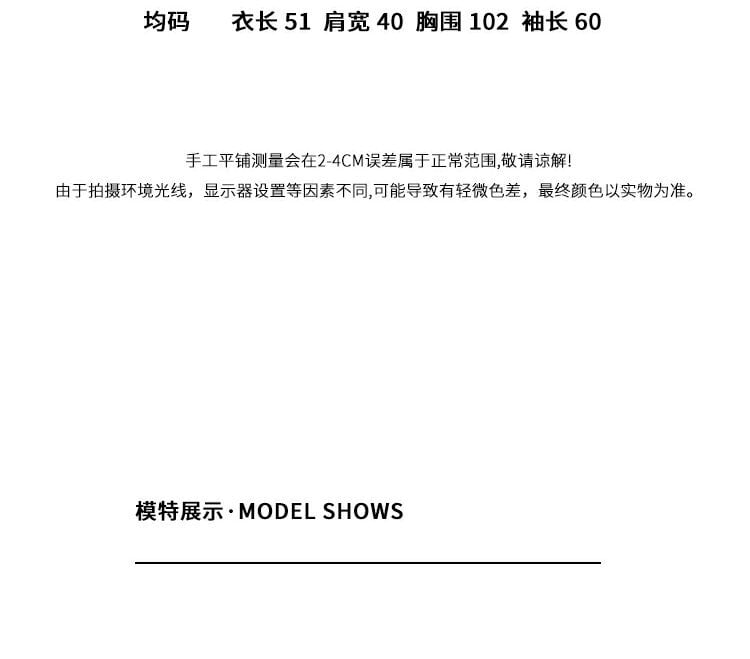 均码 衣长51 肩宽40 胸围102 袖长60

手工平铺测量会在2-4CM误差属于正常范围,敬请谅解!
由于拍摄环境光线，显示器设置等因素不同,可能导致有轻微色差，最终颜色以实物为准。

模特展示·MODEL SHOWS